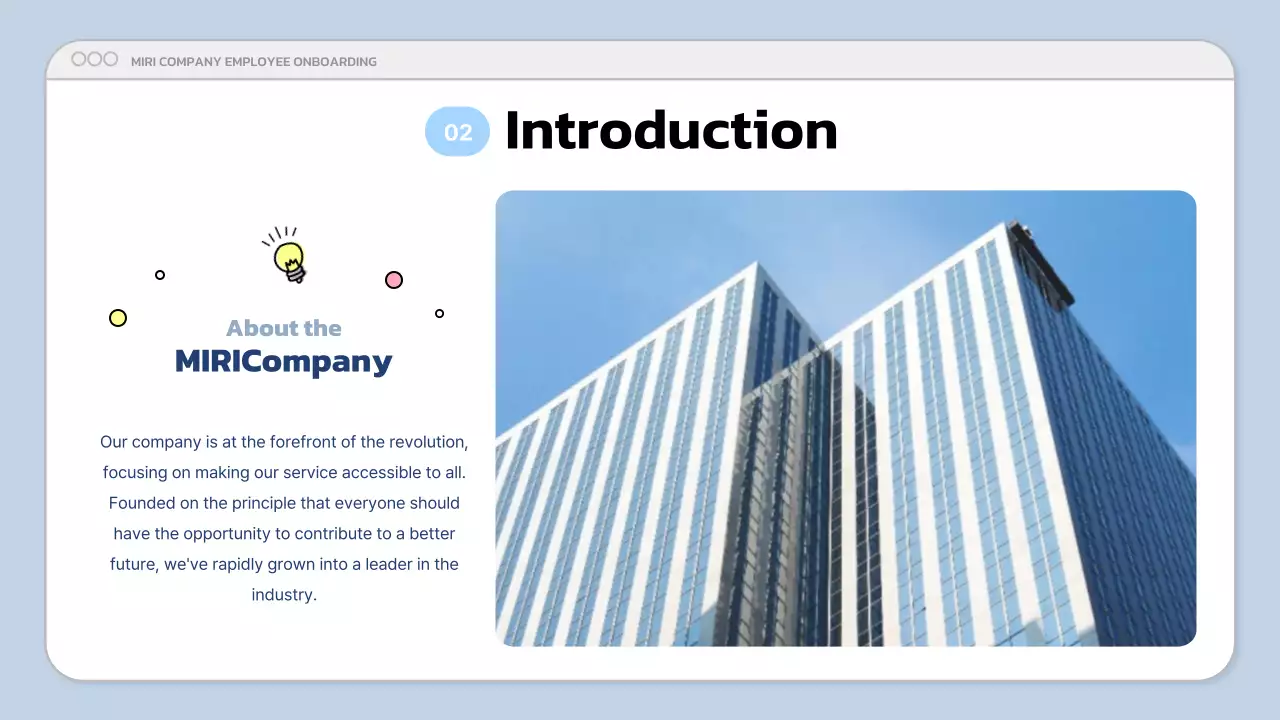 MIRI COMPANY EMPLOYEE ONBOARDING

02 Introduction

About the
MIRICompany

Our company is at the forefront of the revolution, focusing on making our service accessible to all. Founded on the principle that everyone should have the opportunity to contribute to a better future, we've rapidly grown into a leader in the industry.